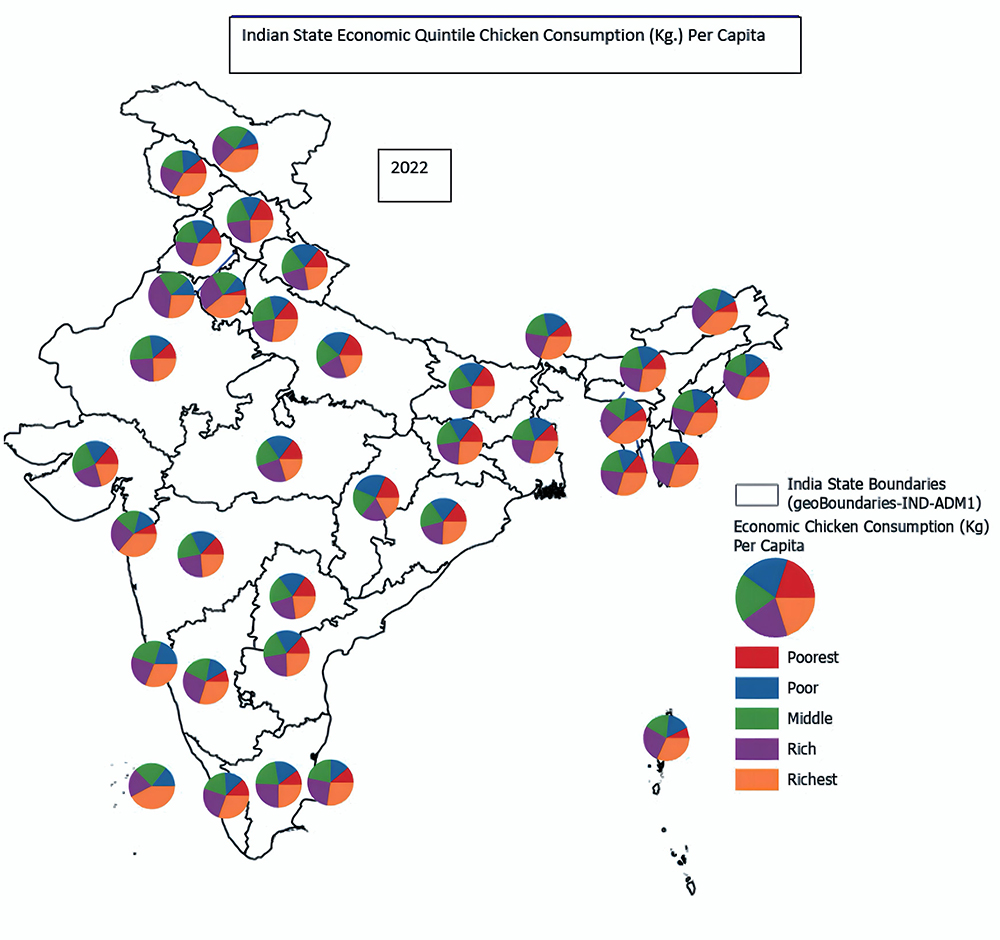 Indian State Economic Quintile Chicken Consumption (Kg.) Per Capita

2022

India State Boundaries (geoBoundaries-IND-ADM1)

Economic Chicken Consumption (Kg) Per Capita

Poorest
Poor
Middle
Rich
Richest